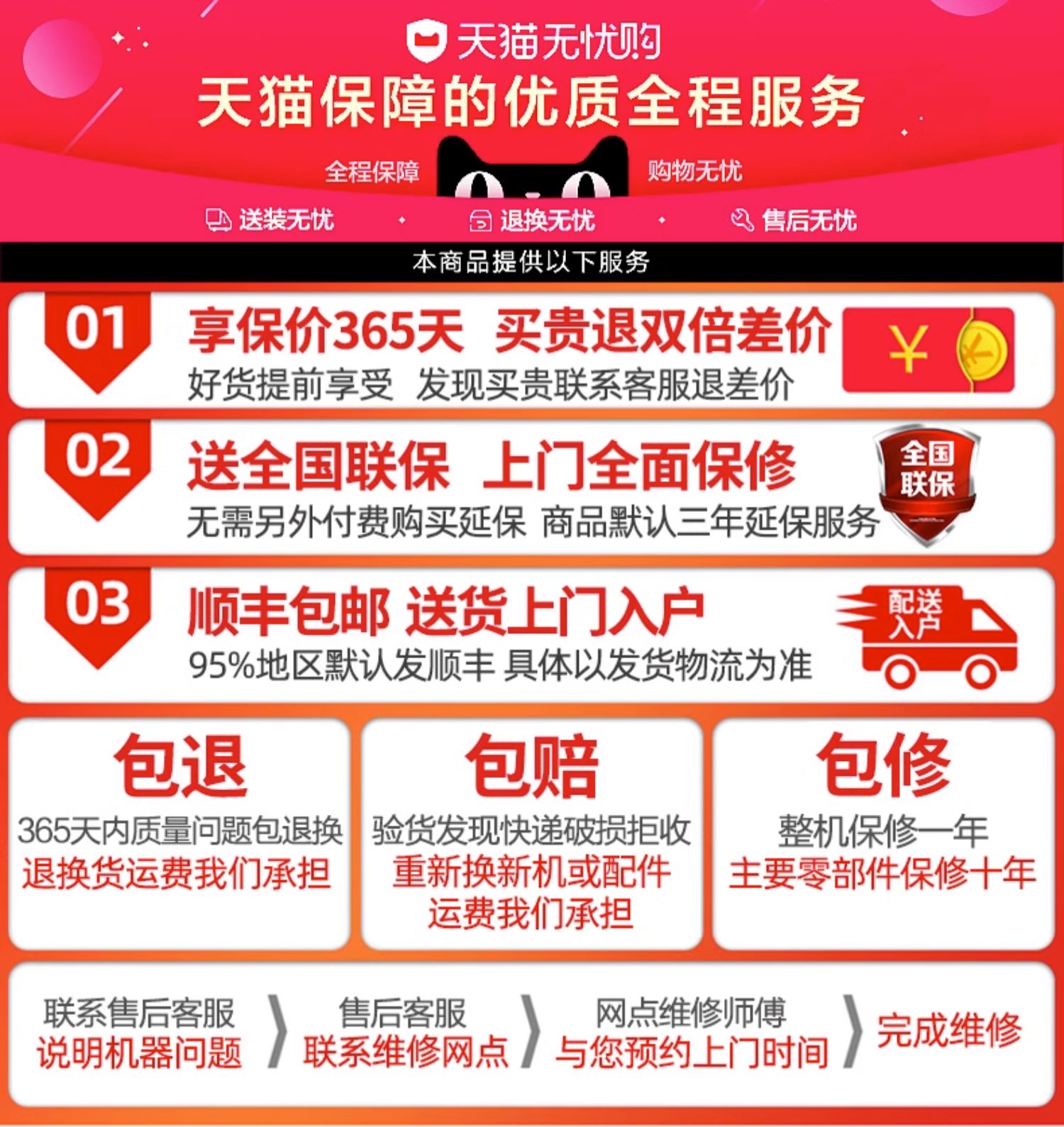 天猫无忧购

天猫保障的优质全程服务

全程保障 购物无忧

送装无忧 · 退换无忧 · 售后无忧

本商品提供以下服务

01

享保价365天 买贵退双倍差价

好货提前享受 发现买贵联系客服退差价

¥

02

送全国联保 上门全面保修

无需另外付费购买延保 商品默认三年延保服务

全国联保

03

顺丰包邮 送货上门入户

95%地区默认发顺丰 具体以发货物流为准

配送入户

包退

365天内质量问题包退换
退换货运费我们承担

包赔

验货发现快递破损拒收
重新换新机或配件
运费我们承担

包修

整机保修一年
主要零部件保修十年

联系售后客服
说明机器问题

售后客服
联系维修网点

网点维修师傅
与您预约上门时间

完成维修